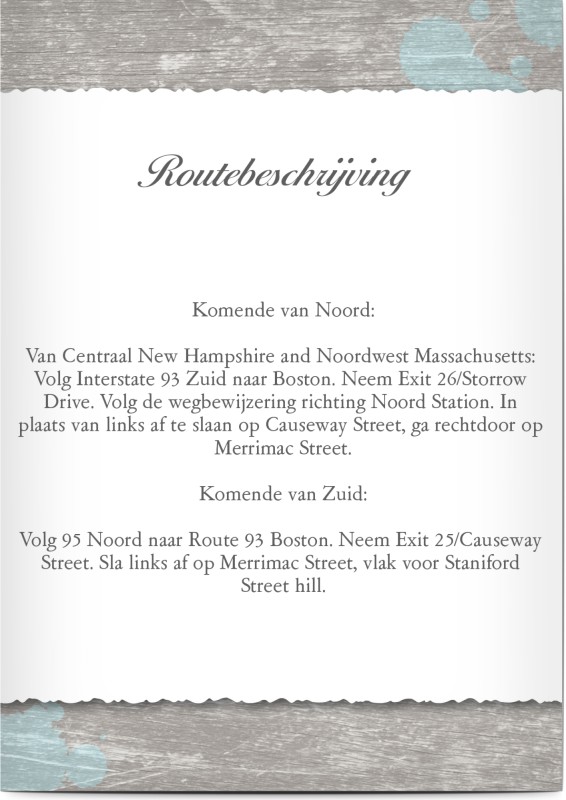 Routebeschrijving

Komende van Noord:

Van Centraal New Hampshire and Noordwest Massachusetts: Volg Interstate 93 Zuid naar Boston. Neem Exit 26/Storrow Drive. Volg de wegbewijzering richting Noord Station. In plaats van links af te slaan op Causeway Street, ga rechtdoor op Merrimac Street.

Komende van Zuid:

Volg 95 Noord naar Route 93 Boston. Neem Exit 25/Causeway Street. Sla links af op Merrimac Street, vlak voor Staniford Street hill.